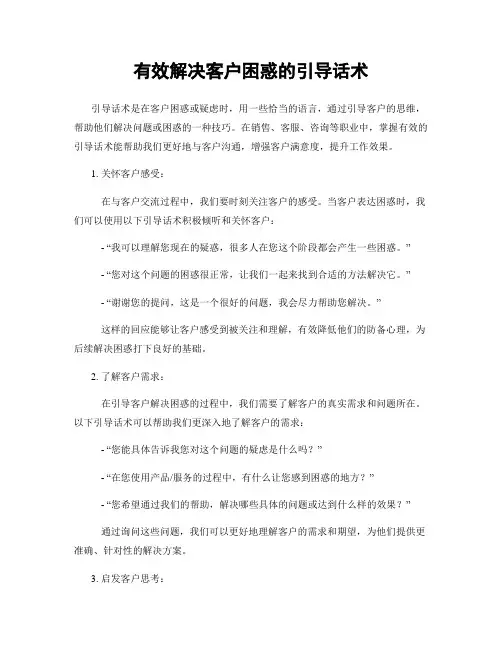 有效解决客户困惑的引导话术

引导话术是在客户困惑或疑虑时，用一些恰当的语言，通过引导客户的思维，帮助他们解决问题或困惑的一种技巧。在销售、客服、咨询等职业中，掌握有效的引导话术能帮助我们更好地与客户沟通，增强客户满意度，提升工作效果。

1. 关怀客户感受：

在与客户交流过程中，我们要时刻关注客户的感受。当客户表达困惑时，我们可以使用以下引导话术积极倾听和关怀客户：

- “我可以理解您现在的疑惑，很多人在您这个阶段都会产生一些困惑。”

- “您对这个问题的困惑很正常，让我们一起来找到合适的方法解决它。”

- “谢谢您的提问，这是一个很好的问题，我会尽力帮助您解决。”

这样的回应能够让客户感受到被关注和理解，有效降低他们的防备心理，为后续解决困惑打下良好的基础。

2. 了解客户需求：

在引导客户解决困惑的过程中，我们需要了解客户的真实需求和问题所在。以下引导话术可以帮助我们更深入地了解客户的需求：

- “您能具体告诉我您对这个问题的疑虑是什么吗？”

- “在您使用产品/服务的过程中，有什么让您感到困惑的地方？”

- “您希望通过我们的帮助，解决哪些具体的问题或达到什么样的效果？”

通过询问这些问题，我们可以更好地理解客户的需求和期望，为他们提供更准确、针对性的解决方案。

3. 启发客户思考：